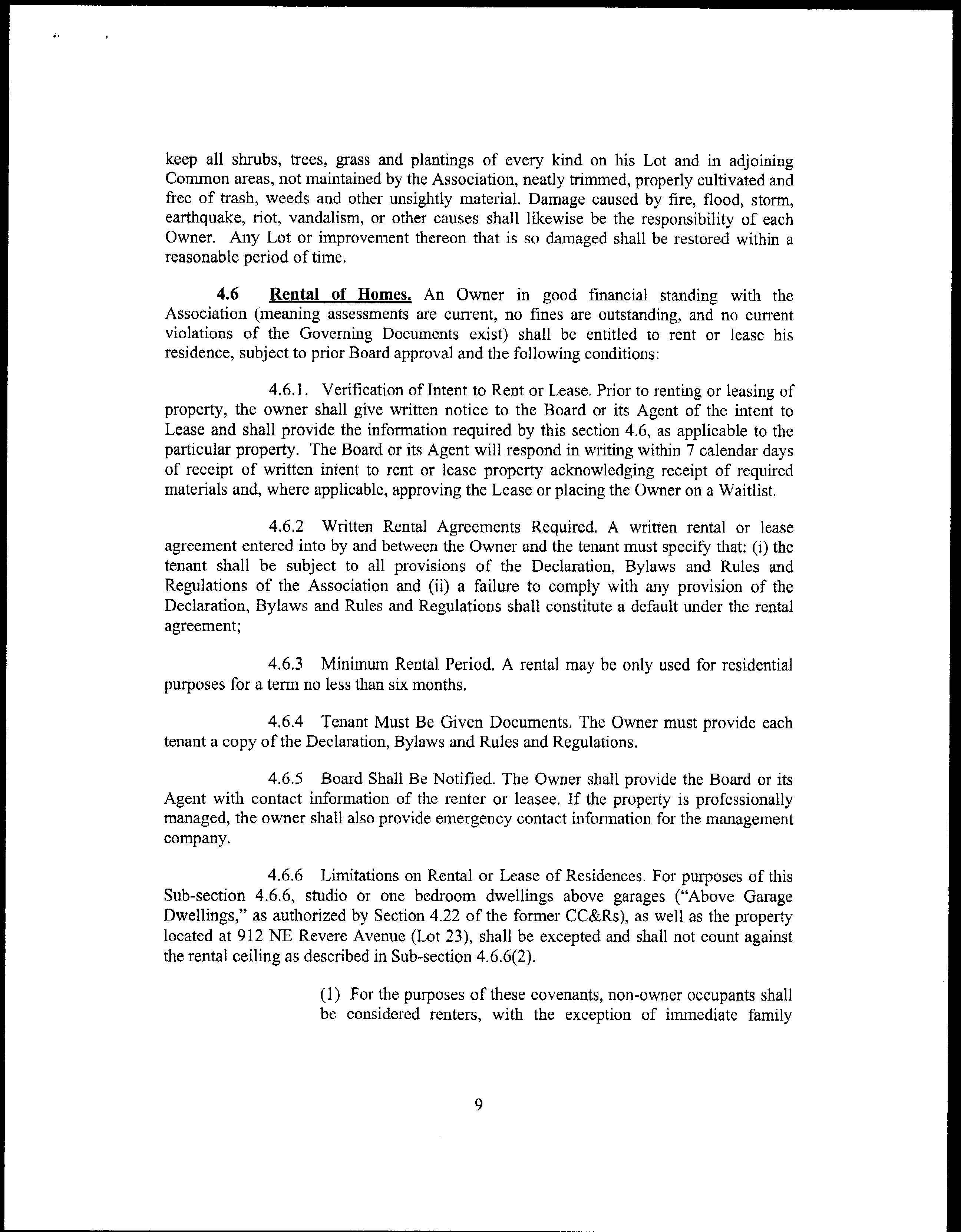 keep all shrubs, trees, grass and plantings of every kind on his Lot and in adjoining Common areas, not maintained by the Association, neatly trimmed, properly cultivated and free of trash, weeds and other unsightly material. Damage caused by fire, flood, storm, earthquake, riot, vandalism, or other causes shall likewise be the responsibility of each Owner. Any Lot or improvement thereon that is so damaged shall be restored within a reasonable period of time.

4.6 Rental of Homes. An Owner in good financial standing with the Association (meaning assessments are current, no fines are outstanding, and no current violations of the Governing Documents exist) shall be entitled to rent or lease his residence, subject to prior Board approval and the following conditions:

4.6.1. Verification of Intent to Rent or Lease. Prior to renting or leasing of property, the owner shall give written notice to the Board or its Agent of the intent to Lease and shall provide the information required by this section 4.6, as applicable to the particular property. The Board or its Agent will respond in writing within 7 calendar days of receipt of written intent to rent or lease property acknowledging receipt of required materials and, where applicable, approving the Lease or placing the Owner on a Waitlist.

4.6.2 Written Rental Agreements Required. A written rental or lease agreement entered into by and between the Owner and the tenant must specify that: (i) the tenant shall be subject to all provisions of the Declaration, Bylaws and Rules and Regulations of the Association and (ii) a failure to comply with any provision of the Declaration, Bylaws and Rules and Regulations shall constitute a default under the rental agreement;

4.6.3 Minimum Rental Period. A rental may be only used for residential purposes for a term no less than six months.

4.6.4 Tenant Must Be Given Documents. The Owner must provide each tenant a copy of the Declaration, Bylaws and Rules and Regulations.

4.6.5 Board Shall Be Notified. The Owner shall provide the Board or its Agent with contact information of the renter or leasee. If the property is professionally managed, the owner shall also provide emergency contact information for the management company.

4.6.6 Limitations on Rental or Lease of Residences. For purposes of this Sub-section 4.6.6, studio or one bedroom dwellings above garages ("Above Garage Dwellings," as authorized by Section 4.22 of the former CC&Rs), as well as the property located at 912 NE Revere Avenue (Lot 23), shall be excepted and shall not count against the rental ceiling as described in Sub-section 4.6.6(2).

(1) For the purposes of these covenants, non-owner occupants shall be considered renters, with the exception of immediate family

9